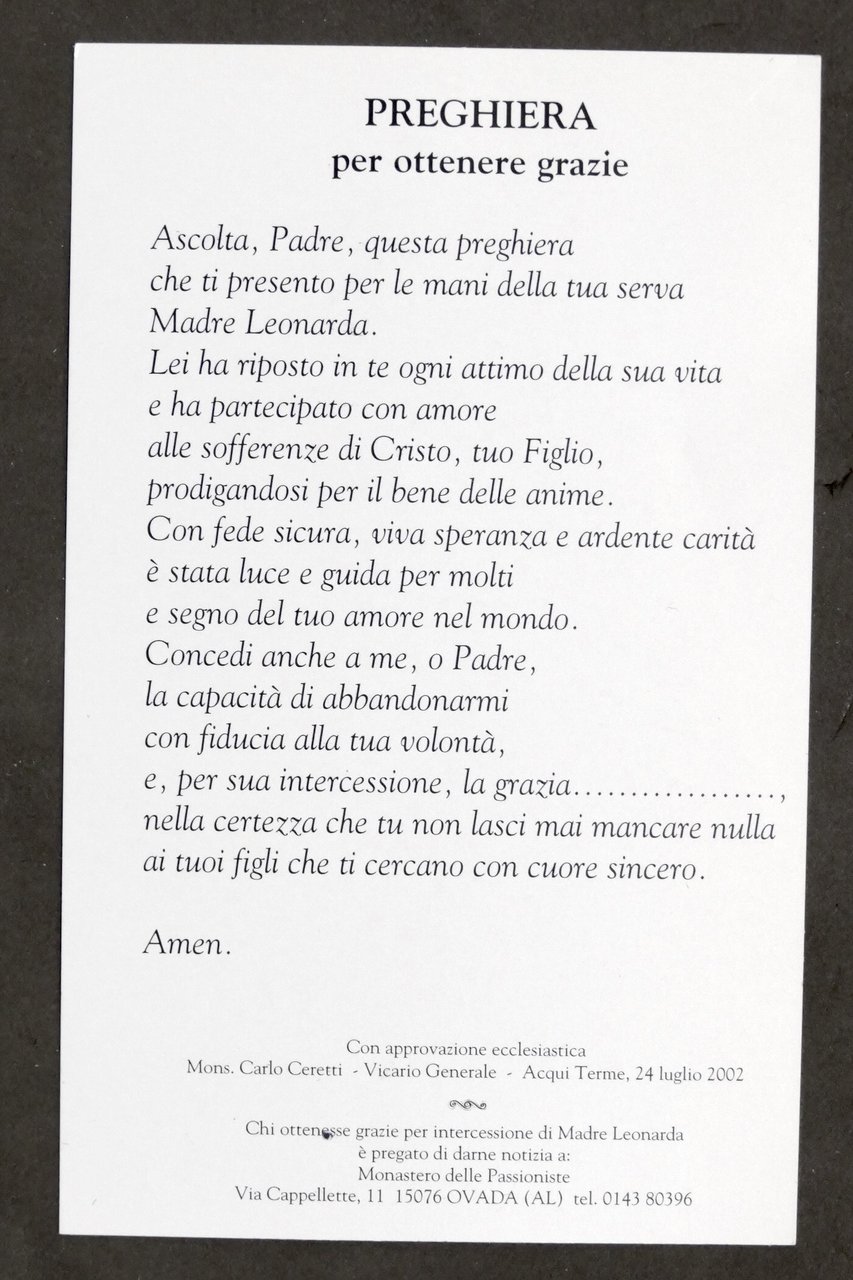 PREGHIERA
per ottenere grazie

Ascolta, Padre, questa preghiera
che ti presento per le mani della tua serva
Madre Leonarda.
Lei ha riposto in te ogni attimo della sua vita
e ha partecipato con amore
alle sofferenze di Cristo, tuo Figlio,
prodigandosi per il bene delle anime.
Con fede sicura, viva speranza e ardente carità
è stata luce e guida per molti
e segno del tuo amore nel mondo.
Concedi anche a me, o Padre,
la capacità di abbandonarmi
con fiducia alla tua volontà,
e, per sua intercessione, la grazia.................,
nella certezza che tu non lasci mai mancare nulla
ai tuoi figli che ti cercano con cuore sincero.

Amen.

Con approvazione ecclesiastica
Mons. Carlo Ceretti - Vicario Generale - Acqui Terme, 24 luglio 2002

Chi ottenesse grazie per intercessione di Madre Leonarda
è pregato di darne notizia a:
Monastero delle Passioniste
Via Cappellette, 11 15076 OVADA (AL) tel. 0143 80396